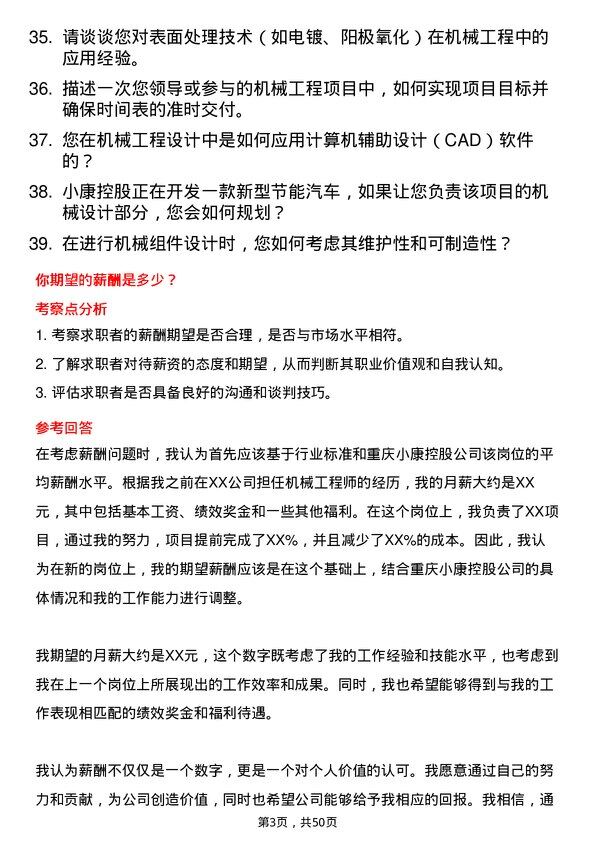 35. 请谈谈您对表面处理技术（如电镀、阳极氧化）在机械工程中的应用经验。

36. 描述一次您领导或参与的机械工程项目中，如何实现项目目标并确保时间表的准时交付。

37. 您在机械工程设计中是如何应用计算机辅助设计（CAD）软件的？

38. 小康控股正在开发一款新型节能汽车，如果让您负责该项目的机械设计部分，您会如何规划？

39. 在进行机械组件设计时，您如何考虑其维护性和可制造性？

你期望的薪酬是多少？

考察点分析

1. 考察求职者的薪酬期望是否合理，是否与市场水平相符。

2. 了解求职者对待薪资的态度和期望，从而判断其职业价值观和自我认知。

3. 评估求职者是否具备良好的沟通和谈判技巧。

参考回答

在考虑薪酬问题时，我认为首先应该基于行业标准和重庆小康控股公司该岗位的平均薪酬水平。根据我之前在XX公司担任机械工程师的经历，我的月薪大约是XX元，其中包括基本工资、绩效奖金和一些其他福利。在这个岗位上，我负责了XX项目，通过我的努力，项目提前完成了XX%，并且减少了XX%的成本。因此，我认为在新的岗位上，我的期望薪酬应该是在这个基础上，结合重庆小康控股公司的具体情况和我的工作能力进行调整。

我期望的月薪大约是XX元，这个数字既考虑了我的工作经验和技能水平，也考虑到我在上一个岗位上所展现出的工作效率和成果。同时，我也希望能够得到与我的工作表现相匹配的绩效奖金和福利待遇。

我认为薪酬不仅仅是一个数字，更是一个对个人价值的认可。我愿意通过自己的努力和贡献，为公司创造价值，同时也希望公司能够给予我相应的回报。我相信，通

第3页，共50页